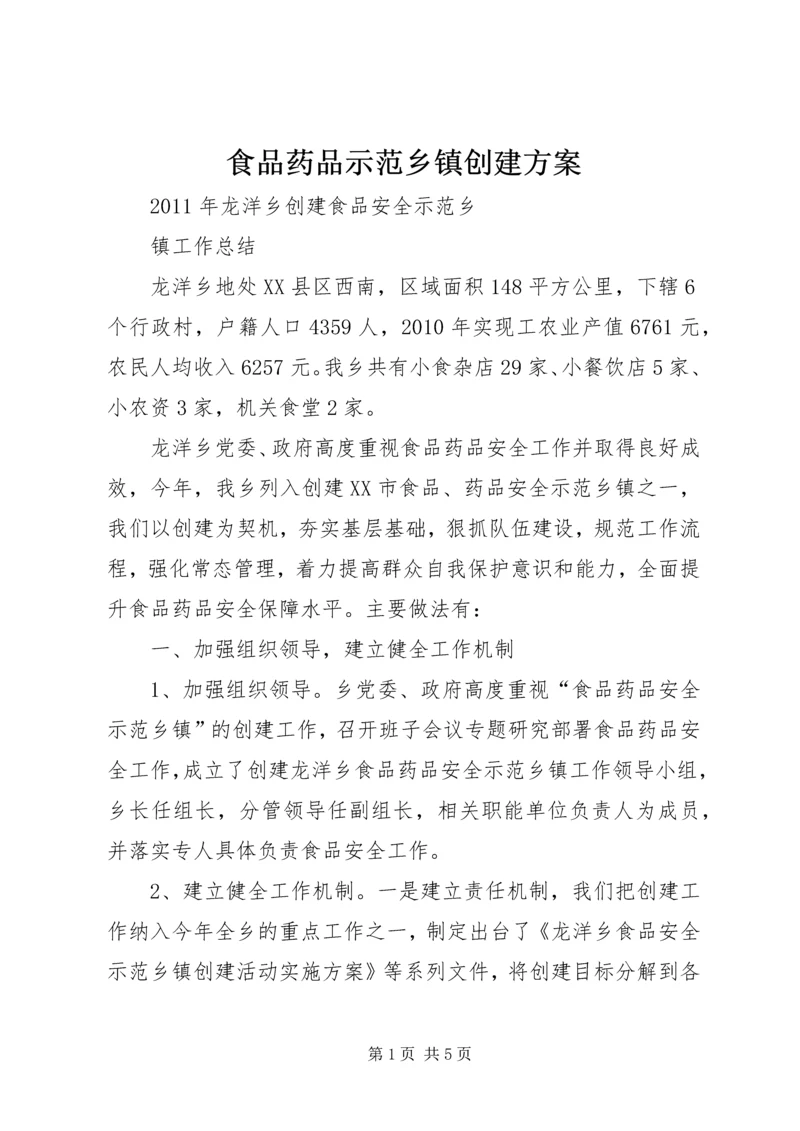 食品药品示范乡镇创建方案

2011年龙洋乡创建食品安全示范乡

镇工作总结

龙洋乡地处XX县区西南，区域面积148平方公里，下辖6个行政村，户籍人口4359人，2010年实现工农业产值6761元，农民人均收入6257元。我乡共有小食杂店29家、小餐饮店5家、小农资3家，机关食堂2家。

龙洋乡党委、政府高度重视食品药品安全工作并取得良好成效，今年，我乡列入创建XX市食品、药品安全示范乡镇之一，我们以创建为契机，夯实基层基础，狠抓队伍建设，规范工作流程，强化常态管理，着力提高群众自我保护意识和能力，全面提升食品药品安全保障水平。主要做法有：

一、加强组织领导，建立健全工作机制

1、加强组织领导。乡党委、政府高度重视“食品药品安全示范乡镇”的创建工作，召开班子会议专题研究部署食品药品安全工作，成立了创建龙洋乡食品药品安全示范乡镇工作领导小组，乡长任组长，分管领导任副组长，相关职能单位负责人为成员，并落实专人具体负责食品安全工作。

2、建立健全工作机制。一是建立责任机制，我们把创建工作纳入今年全乡的重点工作之一，制定出台了《龙洋乡食品安全示范乡镇创建活动实施方案》等系列文件，将创建目标分解到各

第1页 共5页